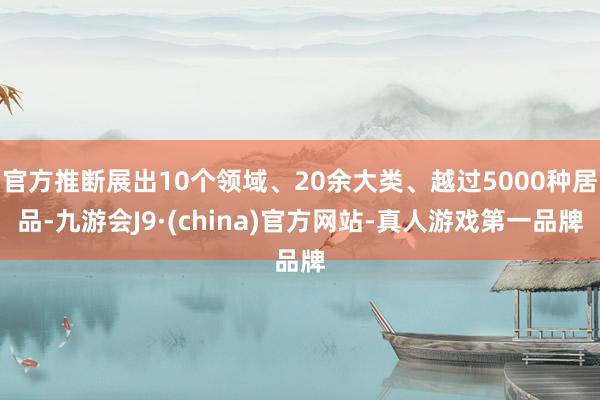 官方推断展出10个领域、20余大类、越过5000种居品-九游会J9·(china)官方网站-真人游戏第一品牌品牌